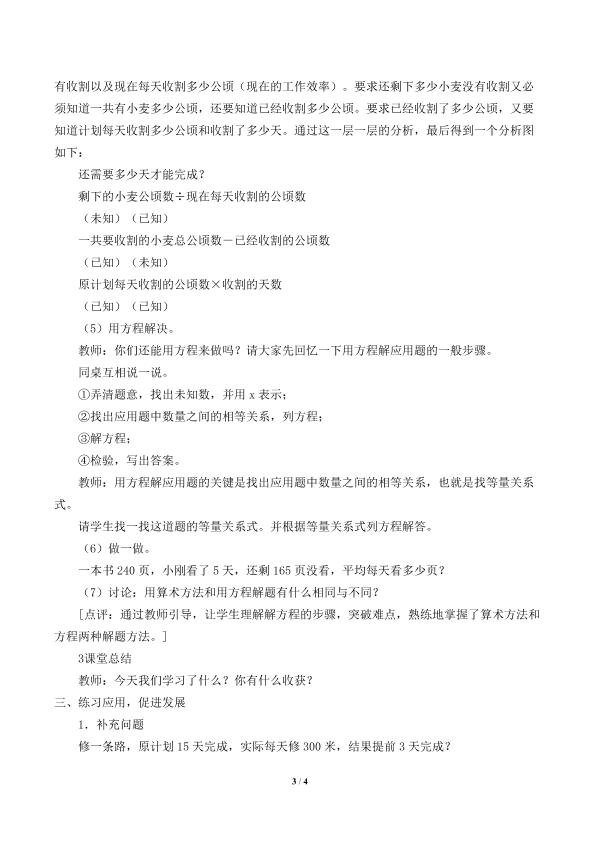 有收割以及现在每天收割多少公顷（现在的工作效率）。要求还剩下多少小麦没有收割又必须知道一共有小麦多少公顷，还要知道已经收割多少公顷。要求已经收割了多少公顷，又要知道计划每天收割多少公顷和收割了多少天。通过这一层一层的分析，最后得到一个分析图如下：

还需要多少天才能完成？

剩下的小麦公顷数÷现在每天收割的公顷数

（未知）（已知）

一共要收割的小麦总公顷数－已经收割的公顷数

（已知）（未知）

原计划每天收割的公顷数×收割的天数

（已知）（已知）

（5）用方程解决。

教师：你们还能用方程来做吗？请大家先回忆一下用方程解应用题的一般步骤。

同桌互相说一说。

①弄清题意，找出未知数，并用x表示；

②找出应用题中数量之间的相等关系，列方程；

③解方程；

④检验，写出答案。

教师：用方程解应用题的关键是找出应用题中数量之间的相等关系，也就是找等量关系式。

请学生找一找这道题的等量关系式。并根据等量关系式列方程解答。

（6）做一做。

一本书240页，小刚看了5天，还剩165页没看，平均每天看多少页？

（7）讨论：用算术方法和用方程解题有什么相同与不同？

[点评：通过教师引导，让学生理解解方程的步骤，突破难点，熟练地掌握了算术方法和方程两种解题方法。]

3课堂总结

教师：今天我们学习了什么？你有什么收获？

三、练习应用，促进发展

1．补充问题

修一条路，原计划15天完成，实际每天修300米，结果提前3天完成？

3 / 4